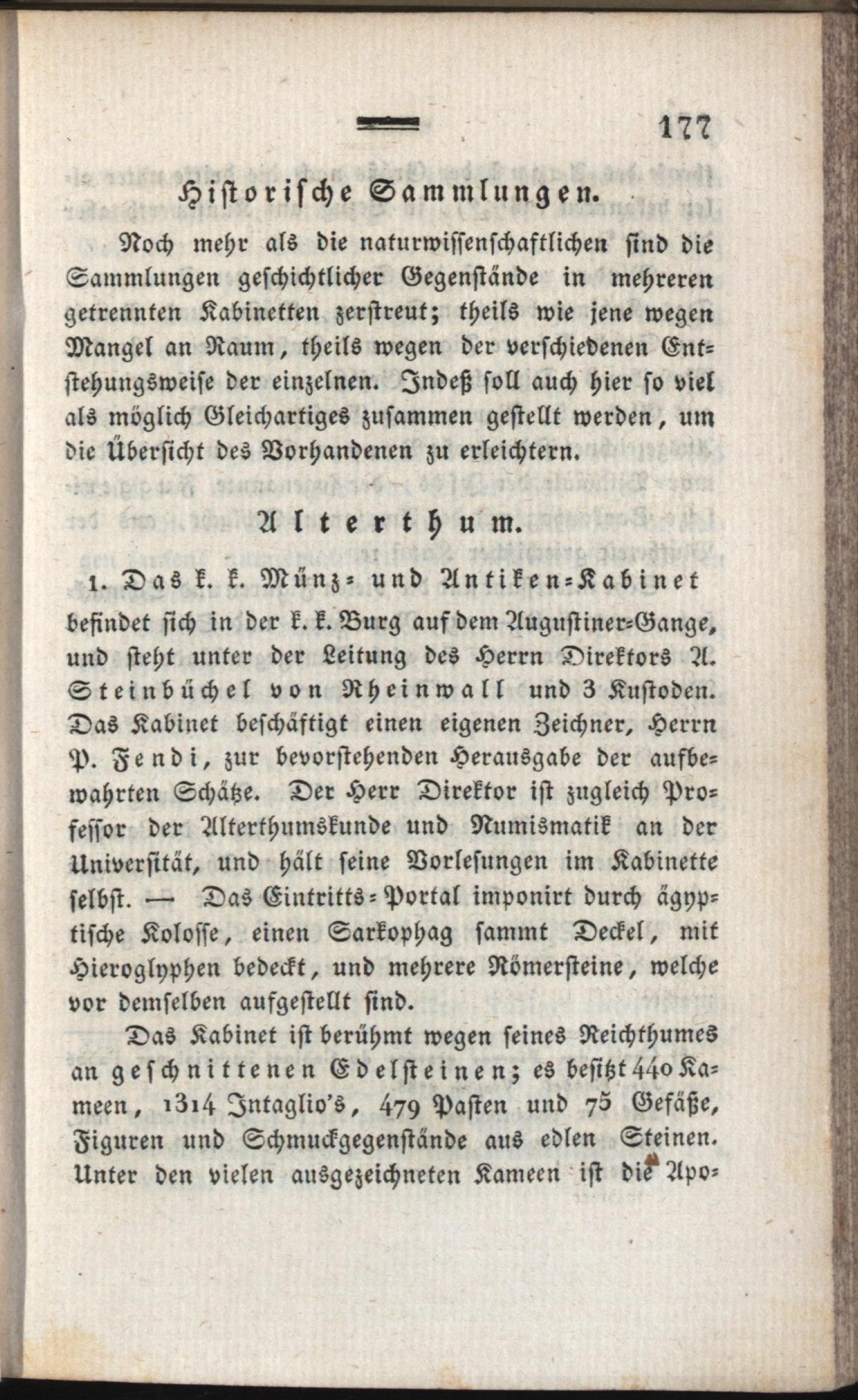 177

Historische Sammlungen.

Noch mehr als die naturwissenschaftlichen sind die Sammlungen geschichtlicher Gegenstände in mehreren getrennten Kabinetten zerstreut; theils wie jene wegen Mangel an Raum, theils wegen der verschiedenen Entstehungsweise der einzelnen. Indeß soll auch hier so viel als möglich Gleichartiges zusammen gestellt werden, um die Übersicht des Vorhandenen zu erleichtern.

Alterthum.

1. Das k. k. Münz- und Antiken-Kabinet befindet sich in der k. k. Burg auf dem Augustiner-Gange, und steht unter der Leitung des Herrn Direktors A. Steinbüchel von Rheinwall und 3 Kustoden. Das Kabinet beschäftigt einen eigenen Zeichner, Herrn P. Fendi, zur bevorstehenden Herausgabe der aufbewahrten Schätze. Der Herr Direktor ist zugleich Professor der Alterthumskunde und Numismatik an der Universität, und hält seine Vorlesungen im Kabinette selbst. — Das Eintritts-Portal imponirt durch ägyptische Kolosse, einen Sarkophag sammt Deckel, mit Hieroglyphen bedeckt, und mehrere Römersteine, welche vor demselben aufgestellt sind.

Das Kabinet ist berühmt wegen seines Reichthumes an geschnittenen Edelsteinen; es besitzt 440 Kameen, 1314 Intaglio's, 479 Pasten und 75 Gefäße, Figuren und Schmuckgegenstände aus edlen Steinen. Unter den vielen ausgezeichneten Kameen ist die Apo-